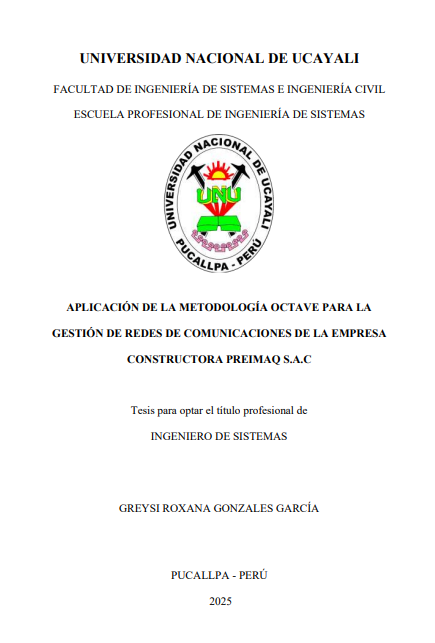 UNIVERSIDAD NACIONAL DE UCAYALI

FACULTAD DE INGENIERÍA DE SISTEMAS E INGENIERÍA CIVIL

ESCUELA PROFESIONAL DE INGENIERÍA DE SISTEMAS

UNIVERSIDAD NACIONAL DE UCAYALI
UNU
PUCALLPA - PERÚ

APLICACIÓN DE LA METODOLOGÍA OCTAVE PARA LA GESTIÓN DE REDES DE COMUNICACIONES DE LA EMPRESA CONSTRUCTORA PREIMAQ S.A.C

Tesis para optar el título profesional de

INGENIERO DE SISTEMAS

GREYSI ROXANA GONZALES GARCÍA

PUCALLPA - PERÚ

2025